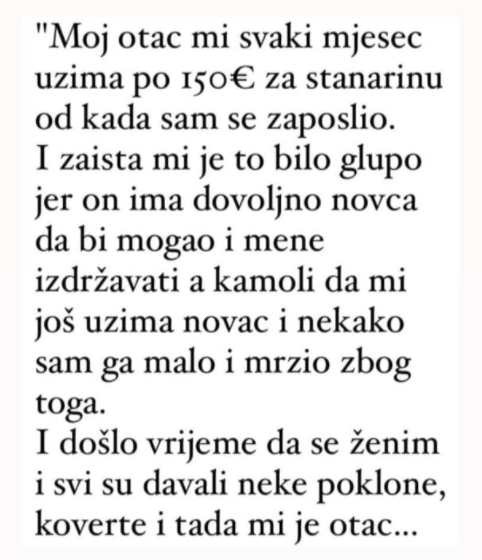 "Moj otac mi svaki mjesec uzima po 150€ za stanarinu od kada sam se zaposlio.
I zaista mi je to bilo glupo jer on ima dovoljno novca da bi mogao i mene izdržavati a kamoli da mi još uzima novac i nekako sam ga malo i mrzio zbog toga.
I došlo vrijeme da se ženim i svi su davali neke poklone, koverte i tada mi je otac...